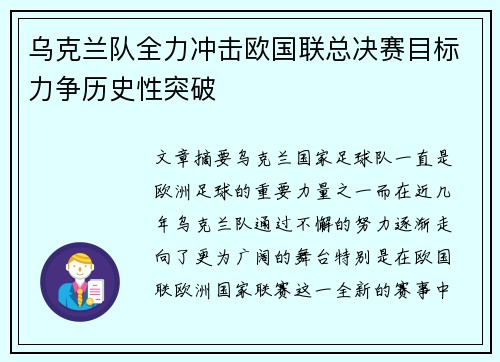 乌克兰队全力冲击欧国联总决赛目标力争历史性突破

文章摘要乌克兰国家足球队一直是欧洲足球的重要力量之一而在近几年乌克兰队通过不懈的努力逐渐走向了更为广阔的舞台特别是在欧国联欧洲国家联赛这一全新的赛事中